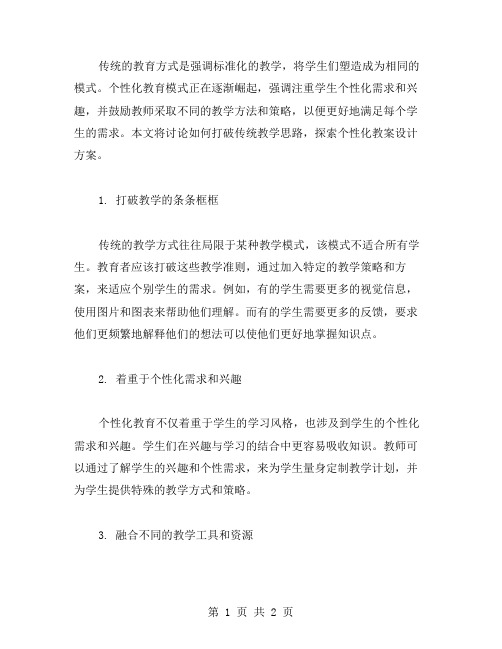 传统的教育方式是强调标准化的教学，将学生们塑造成为相同的模式。个性化教育模式正在逐渐崛起，强调注重学生个性化需求和兴趣，并鼓励教师采取不同的教学方法和策略，以便更好地满足每个学生的需求。本文将讨论如何打破传统教学思路，探索个性化教案设计方案。

1. 打破教学的条条框框

传统的教学方式往往局限于某种教学模式，该模式不适合所有学生。教育者应该打破这些教学准则，通过加入特定的教学策略和方案，来适应个别学生的需求。例如，有的学生需要更多的视觉信息，使用图片和图表来帮助他们理解。而有的学生需要更多的反馈，要求他们更频繁地解释他们的想法可以使他们更好地掌握知识点。

2. 着重于个性化需求和兴趣

个性化教育不仅着重于学生的学习风格，也涉及到学生的个性化需求和兴趣。学生们在兴趣与学习的结合中更容易吸收知识。教师可以通过了解学生的兴趣和个性需求，来为学生量身定制教学计划，并为学生提供特殊的教学方式和策略。

3. 融合不同的教学工具和资源

第 1 页 共 2 页